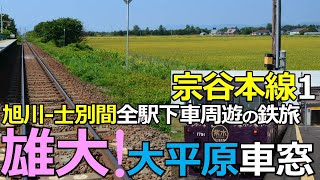 宗谷本線1
旭川-士別間全駅下車周遊の鉄旅
雄大!大平原車窓